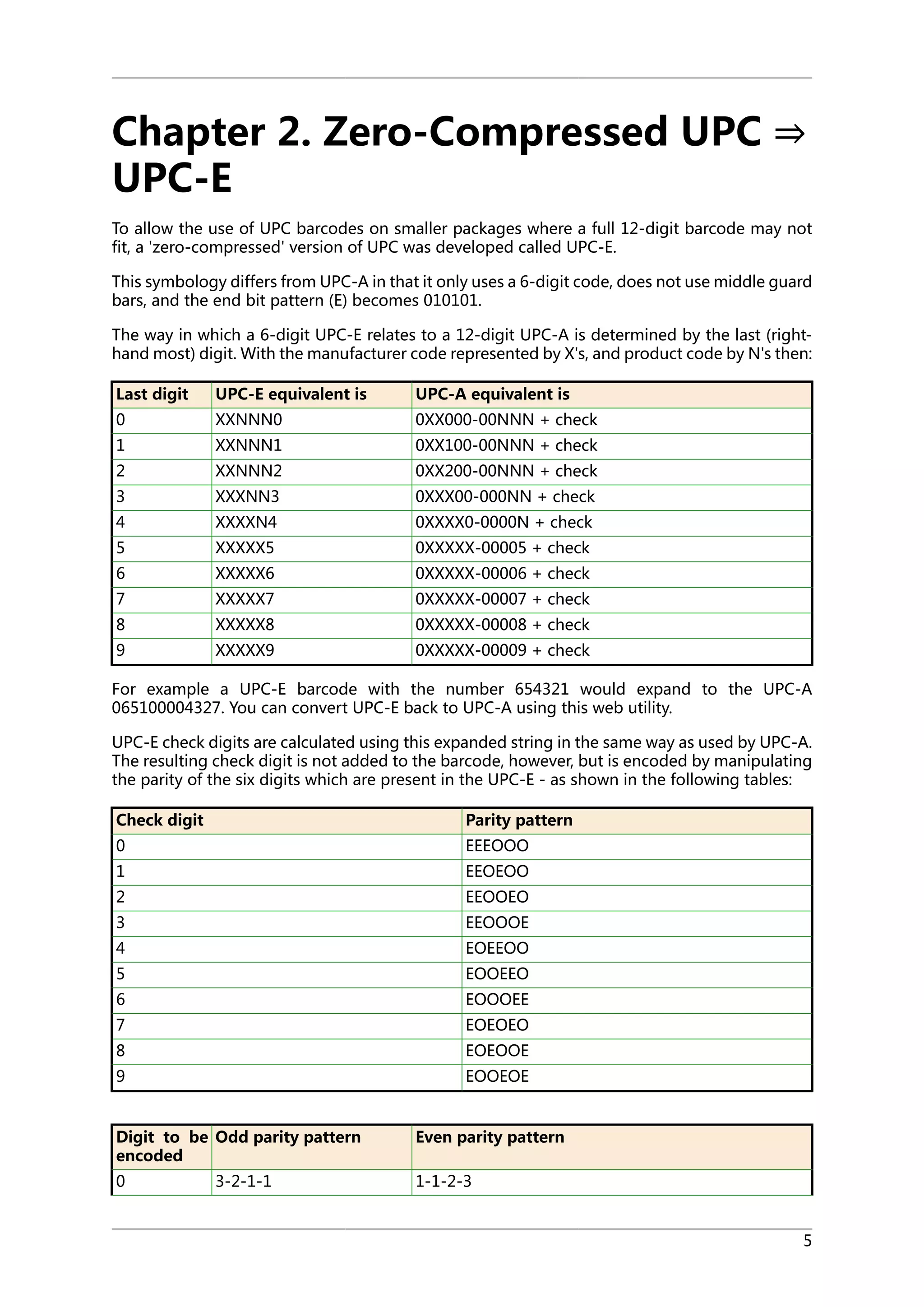 Chapter 2. Zero-Compressed UPC ⇒ UPC-E

To allow the use of UPC barcodes on smaller packages where a full 12-digit barcode may not fit, a 'zero-compressed' version of UPC was developed called UPC-E.

This symbology differs from UPC-A in that it only uses a 6-digit code, does not use middle guard bars, and the end bit pattern (E) becomes 010101.

The way in which a 6-digit UPC-E relates to a 12-digit UPC-A is determined by the last (right-hand most) digit. With the manufacturer code represented by X's, and product code by N's then:

| Last digit | UPC-E equivalent is | UPC-A equivalent is |
|---|---|---|
| 0 | XXNNN0 | 0XX000-00NNN + check |
| 1 | XXNNN1 | 0XX100-00NNN + check |
| 2 | XXNNN2 | 0XX200-00NNN + check |
| 3 | XXXNN3 | 0XXX00-000NN + check |
| 4 | XXXXN4 | 0XXXX0-0000N + check |
| 5 | XXXXX5 | 0XXXXX-00005 + check |
| 6 | XXXXX6 | 0XXXXX-00006 + check |
| 7 | XXXXX7 | 0XXXXX-00007 + check |
| 8 | XXXXX8 | 0XXXXX-00008 + check |
| 9 | XXXXX9 | 0XXXXX-00009 + check |

For example a UPC-E barcode with the number 654321 would expand to the UPC-A 065100004327. You can convert UPC-E back to UPC-A using this web utility.

UPC-E check digits are calculated using this expanded string in the same way as used by UPC-A. The resulting check digit is not added to the barcode, however, but is encoded by manipulating the parity of the six digits which are present in the UPC-E - as shown in the following tables:

| Check digit | Parity pattern |
|---|---|
| 0 | EEEOOO |
| 1 | EEOEOO |
| 2 | EEOOEO |
| 3 | EEOOOE |
| 4 | EOEEOO |
| 5 | EOOEEO |
| 6 | EOOOEE |
| 7 | EOEOEO |
| 8 | EOEOOE |
| 9 | EOOEOE |

| Digit to be encoded | Odd parity pattern | Even parity pattern |
|---|---|---|
| 0 | 3-2-1-1 | 1-1-2-3 |

5